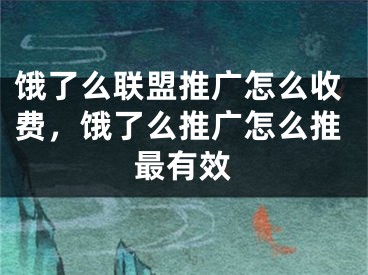 饿了么联盟推广怎么收费，饿了么推广怎么推最有效